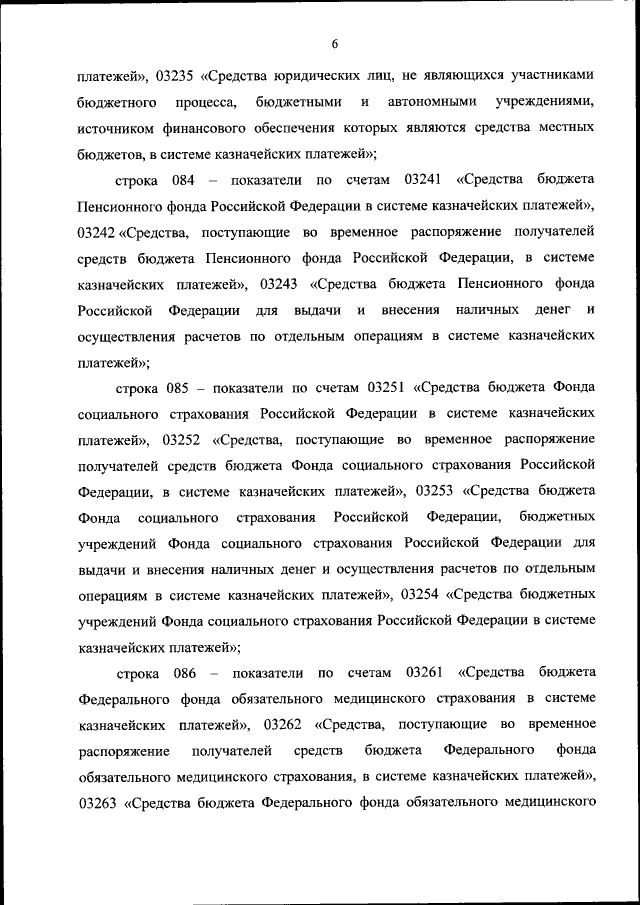 6

платежей», 03235 «Средства юридических лиц, не являющихся участниками бюджетного процесса, бюджетными и автономными учреждениями, источником финансового обеспечения которых являются средства местных бюджетов, в системе казначейских платежей»;

строка 084 – показатели по счетам 03241 «Средства бюджета Пенсионного фонда Российской Федерации в системе казначейских платежей», 03242 «Средства, поступающие во временное распоряжение получателей средств бюджета Пенсионного фонда Российской Федерации, в системе казначейских платежей», 03243 «Средства бюджета Пенсионного фонда Российской Федерации для выдачи и внесения наличных денег и осуществления расчетов по отдельным операциям в системе казначейских платежей»;

строка 085 – показатели по счетам 03251 «Средства бюджета Фонда социального страхования Российской Федерации в системе казначейских платежей», 03252 «Средства, поступающие во временное распоряжение получателей средств бюджета Фонда социального страхования Российской Федерации, в системе казначейских платежей», 03253 «Средства бюджета Фонда социального страхования Российской Федерации, бюджетных учреждений Фонда социального страхования Российской Федерации для выдачи и внесения наличных денег и осуществления расчетов по отдельным операциям в системе казначейских платежей», 03254 «Средства бюджетных учреждений Фонда социального страхования Российской Федерации в системе казначейских платежей»;

строка 086 – показатели по счетам 03261 «Средства бюджета Федерального фонда обязательного медицинского страхования в системе казначейских платежей», 03262 «Средства, поступающие во временное распоряжение получателей средств бюджета Федерального фонда обязательного медицинского страхования, в системе казначейских платежей», 03263 «Средства бюджета Федерального фонда обязательного медицинского